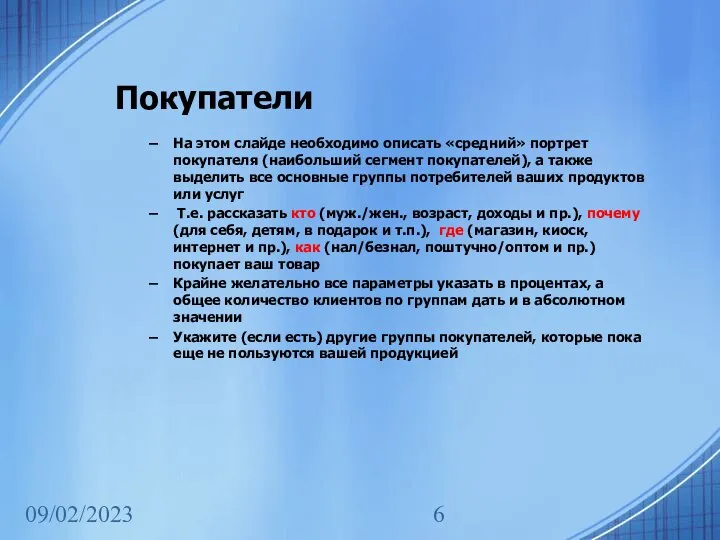 Покупатели

– На этом слайде необходимо описать «средний» портрет покупателя (наибольший сегмент покупателей), а также выделить все основные группы потребителей ваших продуктов или услуг

– Т.е. рассказать кто (муж./жен., возраст, доходы и пр.), почему (для себя, детям, в подарок и т.п.), где (магазин, киоск, интернет и пр.), как (нал/безнал, поштучно/оптом и пр.) покупает ваш товар

– Крайне желательно все параметры указать в процентах, а общее количество клиентов по группам дать и в абсолютном значении

– Укажите (если есть) другие группы покупателей, которые пока еще не пользуются вашей продукцией

09/02/2023

6